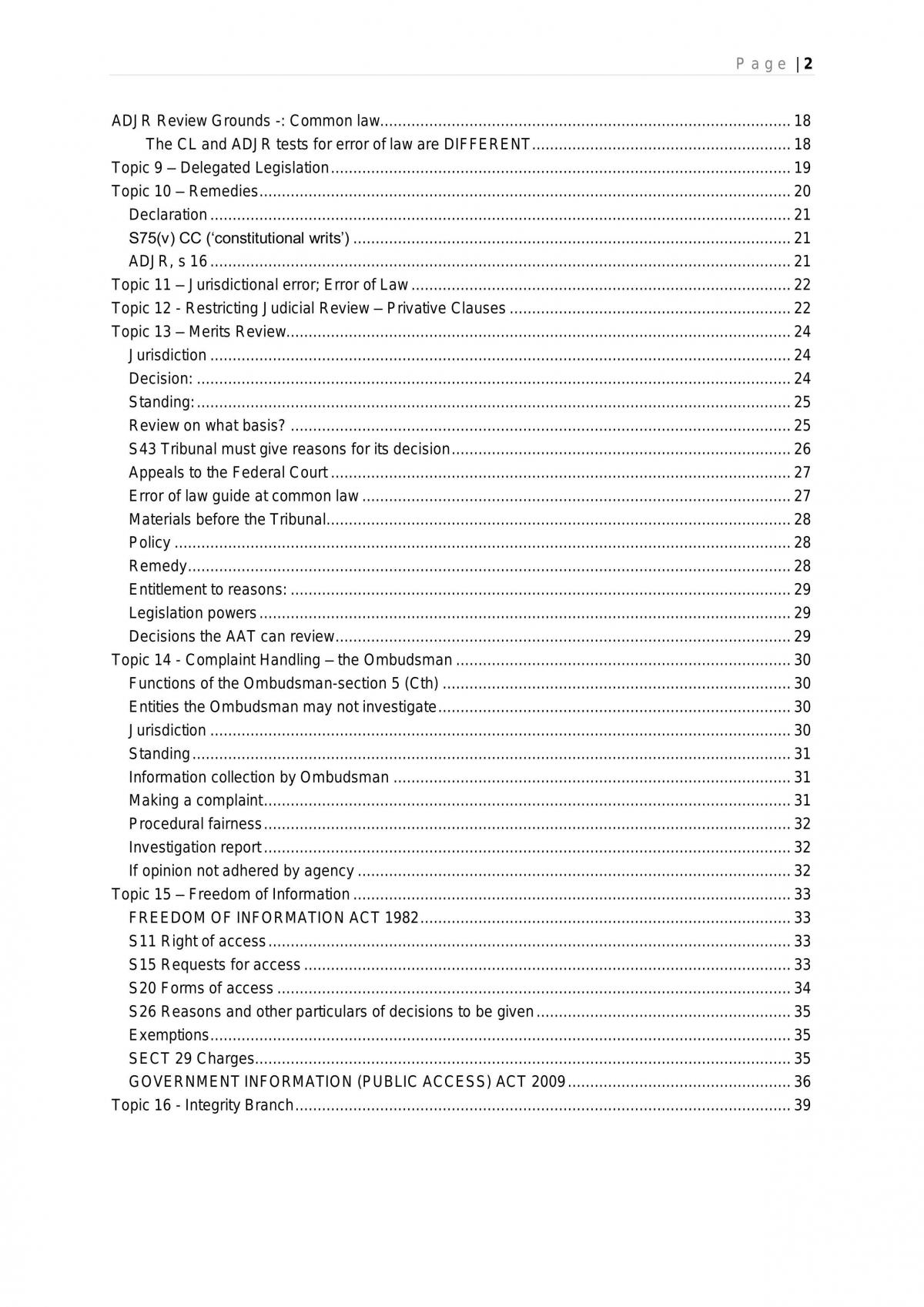 Page | 2

ADJR Review Grounds -: Common law 18
The CL and ADJR tests for error of law are DIFFERENT 18
Topic 9 – Delegated Legislation 19
Topic 10 – Remedies 20
Declaration 21
S75(v) CC ('constitutional writs') 21
ADJR, s 16 21
Topic 11 – Jurisdictional error; Error of Law 22
Topic 12 - Restricting Judicial Review – Privative Clauses 22
Topic 13 – Merits Review 24
Jurisdiction 24
Decision: 24
Standing: 25
Review on what basis? 25
S43 Tribunal must give reasons for its decision 26
Appeals to the Federal Court 27
Error of law guide at common law 27
Materials before the Tribunal 28
Policy 28
Remedy 28
Entitlement to reasons: 29
Legislation powers 29
Decisions the AAT can review 29
Topic 14 - Complaint Handling – the Ombudsman 30
Functions of the Ombudsman-section 5 (Cth) 30
Entities the Ombudsman may not investigate 30
Jurisdiction 30
Standing 31
Information collection by Ombudsman 31
Making a complaint 31
Procedural fairness 32
Investigation report 32
If opinion not adhered by agency 32
Topic 15 – Freedom of Information 33
FREEDOM OF INFORMATION ACT 1982 33
S11 Right of access 33
S15 Requests for access 33
S20 Forms of access 34
S26 Reasons and other particulars of decisions to be given 35
Exemptions 35
SECT 29 Charges 35
GOVERNMENT INFORMATION (PUBLIC ACCESS) ACT 2009 36
Topic 16 - Integrity Branch 39